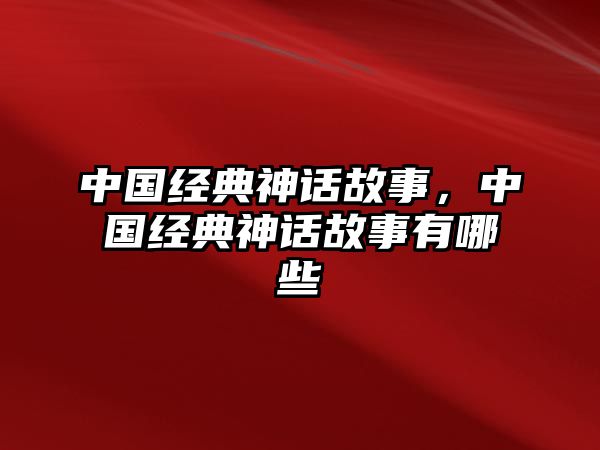 中国经典神话故事，中国经典神话故事有哪些